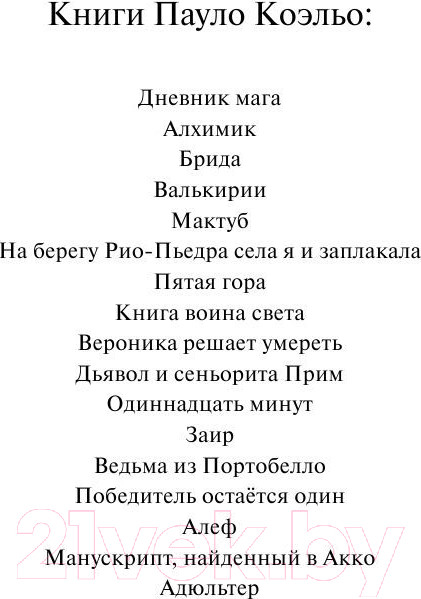 Книги Пауло Коэльо:

Дневник мага
Алхимик
Брида
Валькирии
Мактуб
На берегу Рио-Пьедра села я и заплакала
Пятая гора
Книга воина света
Вероника решает умереть
Дьявол и сеньорита Прим
Одиннадцать минут
Заир
Ведьма из Портобелло
Победитель остаётся один
Алеф
Манускрипт, найденный в Акко
Адюльтер

21vek.by